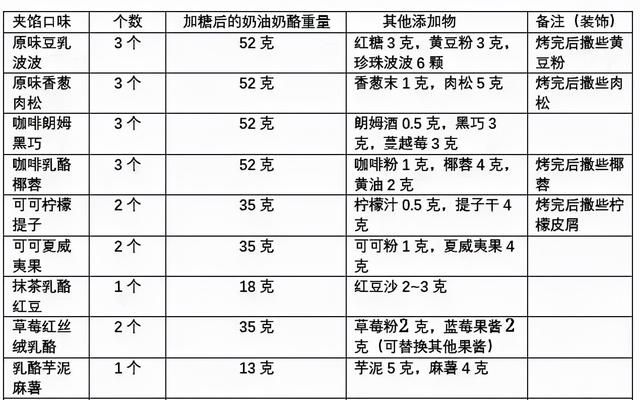 | 夹馅口味 | 个数 | 加糖后的奶油奶酪重量 | 其他添加物 | 备注（装饰） |
|---|---|---|---|---|
| 原味豆乳波波 | 3个 | 52克 | 红糖3克，黄豆粉3克，珍珠波波6颗 | 烤完后撒些黄豆粉 |
| 原味香葱肉松 | 3个 | 52克 | 香葱末1克，肉松5克 | 烤完后撒些肉松 |
| 咖啡朗姆黑巧 | 3个 | 52克 | 朗姆酒0.5克，黑巧3克，蔓越莓3克 | |
| 咖啡乳酪椰蓉 | 3个 | 52克 | 咖啡粉1克，椰蓉4克，黄油2克 | 烤完后撒些椰蓉 |
| 可可柠檬提子 | 2个 | 35克 | 柠檬汁0.5克，提子干4克 | 烤完后撒些柠檬皮屑 |
| 可可夏威夷果 | 2个 | 35克 | 可可粉1克，夏威夷果4克 | |
| 抹茶乳酪红豆 | 1个 | 18克 | 红豆沙2~3克 | |
| 草莓红丝绒乳酪 | 2个 | 35克 | 草莓粉2克，蓝莓果酱2克（可替换其他果酱） | |
| 乳酪芋泥麻薯 | 1个 | 13克 | 芋泥5克，麻薯4克 | |